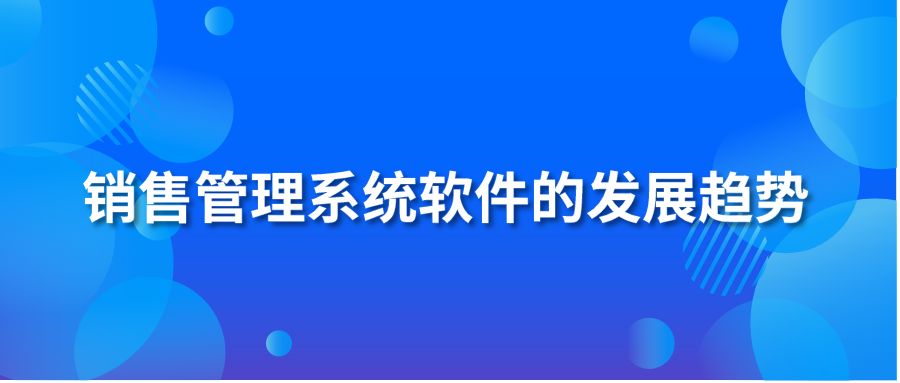 销售管理系统软件的发展趋势